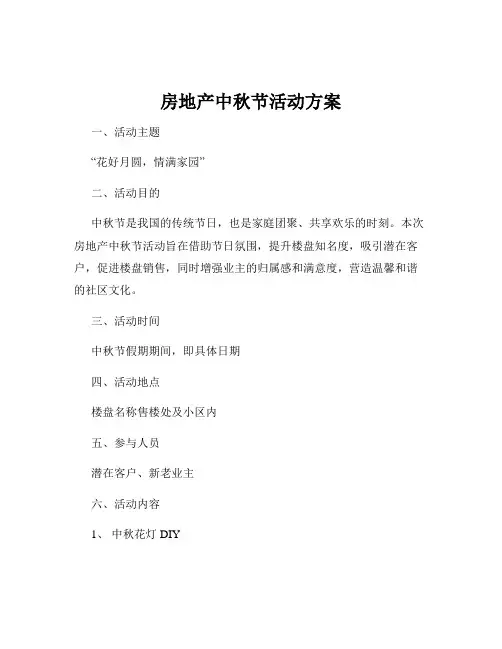 房地产中秋节活动方案

一、活动主题

“花好月圆，情满家园”

二、活动目的

中秋节是我国的传统节日，也是家庭团聚、共享欢乐的时刻。本次房地产中秋节活动旨在借助节日氛围，提升楼盘知名度，吸引潜在客户，促进楼盘销售，同时增强业主的归属感和满意度，营造温馨和谐的社区文化。

三、活动时间

中秋节假期期间，即具体日期

四、活动地点

楼盘名称售楼处及小区内

五、参与人员

潜在客户、新老业主

六、活动内容

1、中秋花灯 DIY